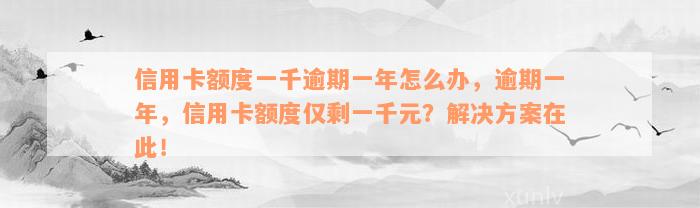 信用卡额度一千逾期一年怎么办，逾期一年，信用卡额度仅剩一千元？解决方案在此！

xunlv